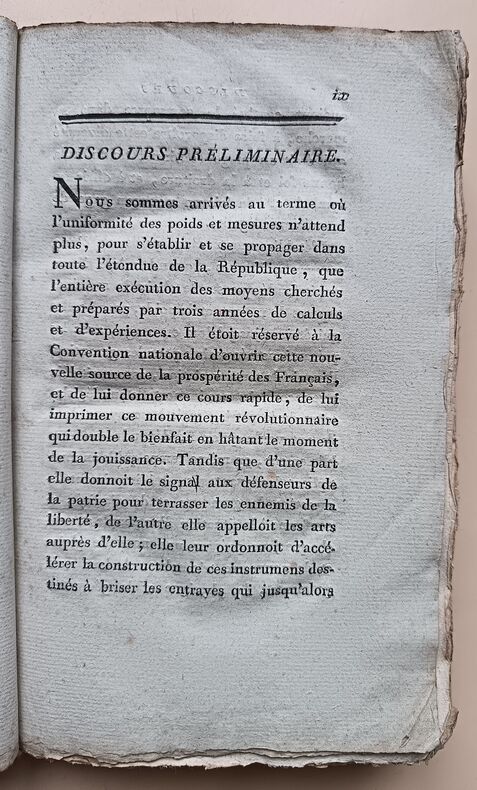 ix

DISCOURS PRÉLIMINAIRE.

Nous sommes arrivés au terme où l'uniformité des poids et mesures n'attend plus, pour s'établir et se propager dans toute l'étendue de la République, que l'entière exécution des moyens cherchés et préparés par trois années de calculs et d'expériences. Il étoit réservé à la Convention nationale d'ouvrir cette nouvelle source de la prospérité des Français, et de lui donner ce cours rapide, de lui imprimer ce mouvement révolutionnaire qui double le bienfait en hâtant le moment de la jouissance. Tandis que d'une part elle donnoit le signal aux défenseurs de la patrie pour terrasser les ennemis de la liberté, de l'autre elle appelloit les arts auprès d'elle; elle leur ordonnoit d'accélérer la construction de ces instrumens destinés à briser les entraves qui jusqu'alors